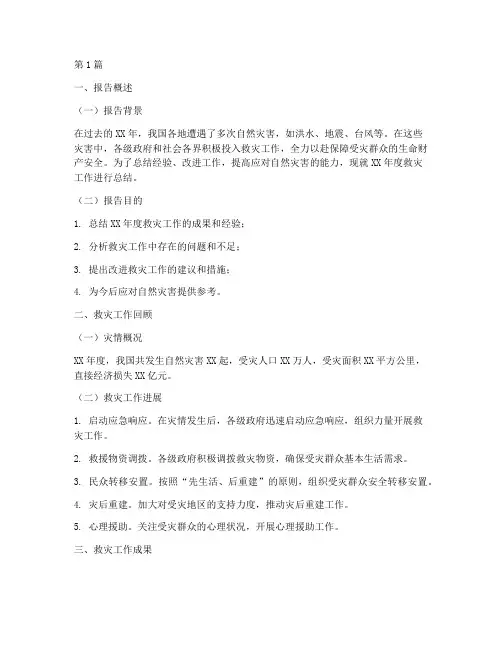 第1篇

一、报告概述

（一）报告背景

在过去的XX年，我国各地遭遇了多次自然灾害，如洪水、地震、台风等。在这些灾害中，各级政府和社会各界积极投入救灾工作，全力以赴保障受灾群众的生命财产安全。为了总结经验、改进工作，提高应对自然灾害的能力，现就XX年度救灾工作进行总结。

（二）报告目的

1. 总结XX年度救灾工作的成果和经验；

2. 分析救灾工作中存在的问题和不足；

3. 提出改进救灾工作的建议和措施；

4. 为今后应对自然灾害提供参考。

二、救灾工作回顾

（一）灾情概况

XX年度，我国共发生自然灾害XX起，受灾人口XX万人，受灾面积XX平方公里，直接经济损失XX亿元。

（二）救灾工作进展

1. 启动应急响应。在灾情发生后，各级政府迅速启动应急响应，组织力量开展救灾工作。

2. 救援物资调拨。各级政府积极调拨救灾物资，确保受灾群众基本生活需求。

3. 民众转移安置。按照“先生活、后重建”的原则，组织受灾群众安全转移安置。

4. 灾后重建。加大对受灾地区的支持力度，推动灾后重建工作。

5. 心理援助。关注受灾群众的心理状况，开展心理援助工作。

三、救灾工作成果